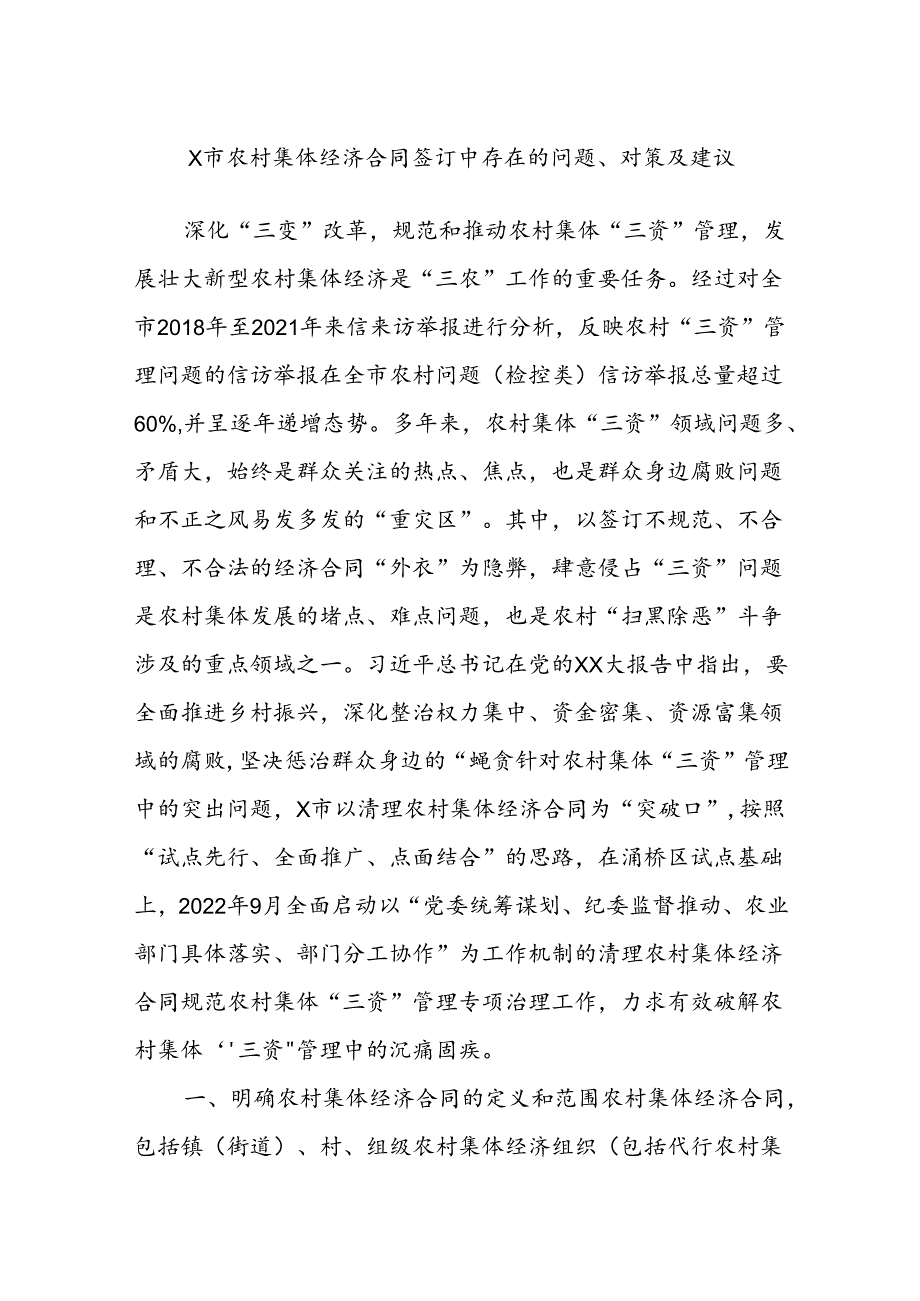 X市农村集体经济合同签订中存在的问题、对策及建议

深化“三变”改革，规范和推动农村集体“三资”管理，发展壮大新型农村集体经济是“三农”工作的重要任务。经过对全市2018年至2021年来信来访举报进行分析，反映农村“三资”管理问题的信访举报在全市农村问题（检控类）信访举报总量超过60%,并呈逐年递增态势。多年来，农村集体“三资”领域问题多、矛盾大，始终是群众关注的热点、焦点，也是群众身边腐败问题和不正之风易发多发的“重灾区”。其中，以签订不规范、不合理、不合法的经济合同“外衣”为隐弊，肆意侵占“三资”问题是农村集体发展的堵点、难点问题，也是农村“扫黑除恶”斗争涉及的重点领域之一。习近平总书记在党的XX大报告中指出，要全面推进乡村振兴，深化整治权力集中、资金密集、资源富集领域的腐败，坚决惩治群众身边的“蝇贪针对农村集体“三资”管理中的突出问题，X市以清理农村集体经济合同为“突破口”，按照“试点先行、全面推广、点面结合”的思路，在涌桥区试点基础上，2022年9月全面启动以“党委统筹谋划、纪委监督推动、农业部门具体落实、部门分工协作”为工作机制的清理农村集体经济合同规范农村集体“三资”管理专项治理工作，力求有效破解农村集体‘'三资"管理中的沉痛固疾。

一、明确农村集体经济合同的定义和范围农村集体经济合同，包括镇（街道）、村、组级农村集体经济组织（包括代行农村集